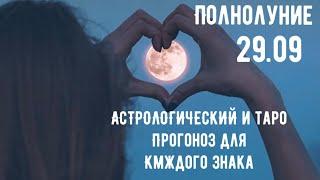 ПОЛНОЛУНИЕ
29.09

АСТРОЛОГИЧЕСКИЙ И ТАРО ПРОГОНОЗ ДЛЯ КМЖДОГО ЗНАКА